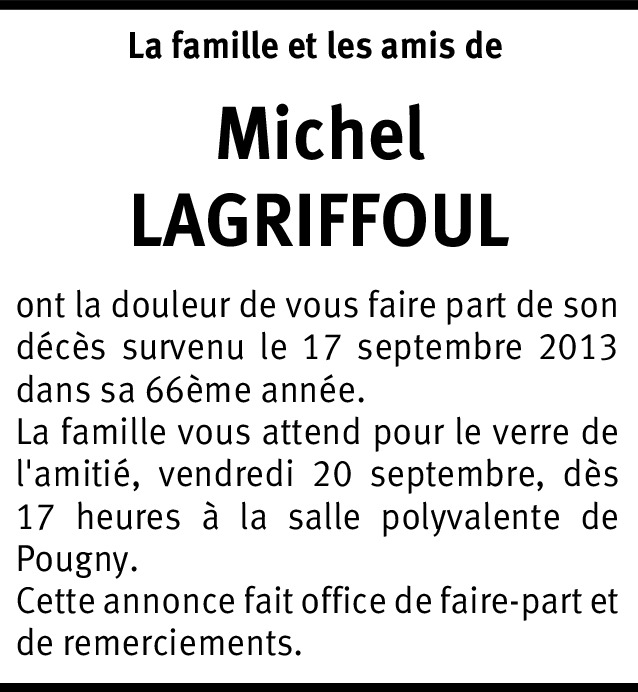 La famille et les amis de

Michel
LAGRIFFOUL

ont la douleur de vous faire part de son décès survenu le 17 septembre 2013 dans sa 66ème année.

La famille vous attend pour le verre de l'amitié, vendredi 20 septembre, dès 17 heures à la salle polyvalente de Pougny.

Cette annonce fait office de faire-part et de remerciements.